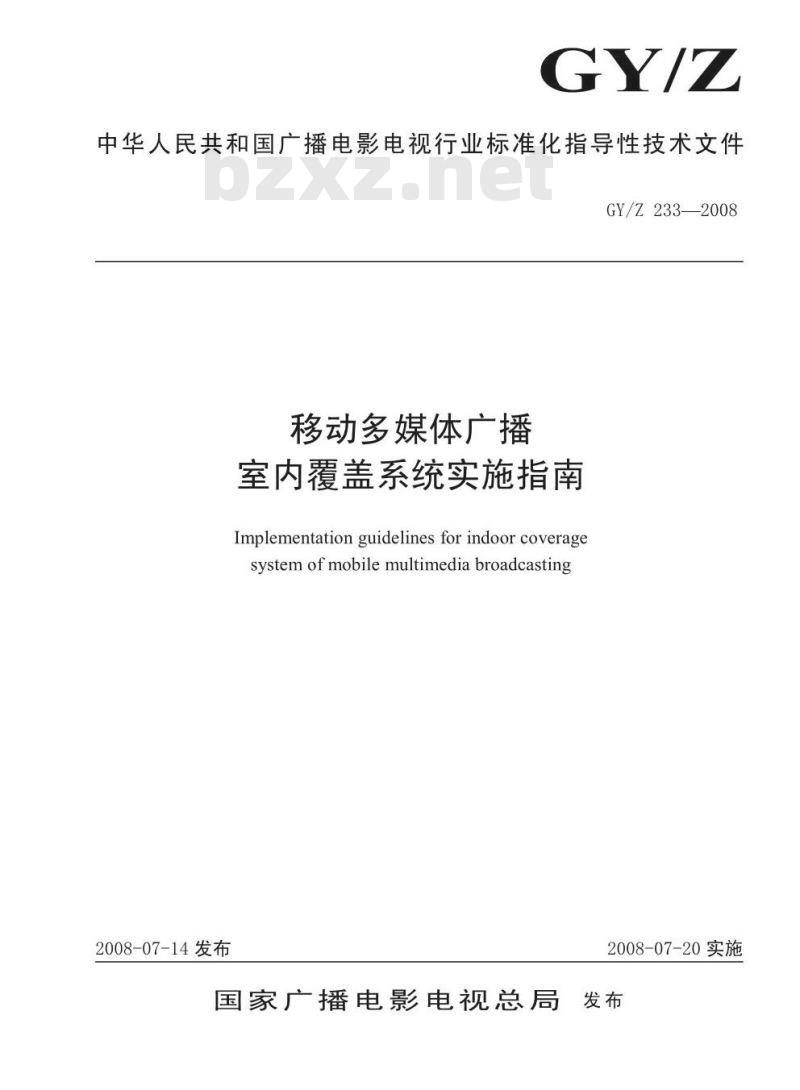 GY/Z

中华人民共和国广播电影电视行业标准化指导性技术文件

bzxz.net

GY/Z 233—2008

移动多媒体广播
室内覆盖系统实施指南

Implementation guidelines for indoor coverage system of mobile multimedia broadcasting

2008-07-14 发布

2008-07-20 实施

国家广播电影电视总局 发布